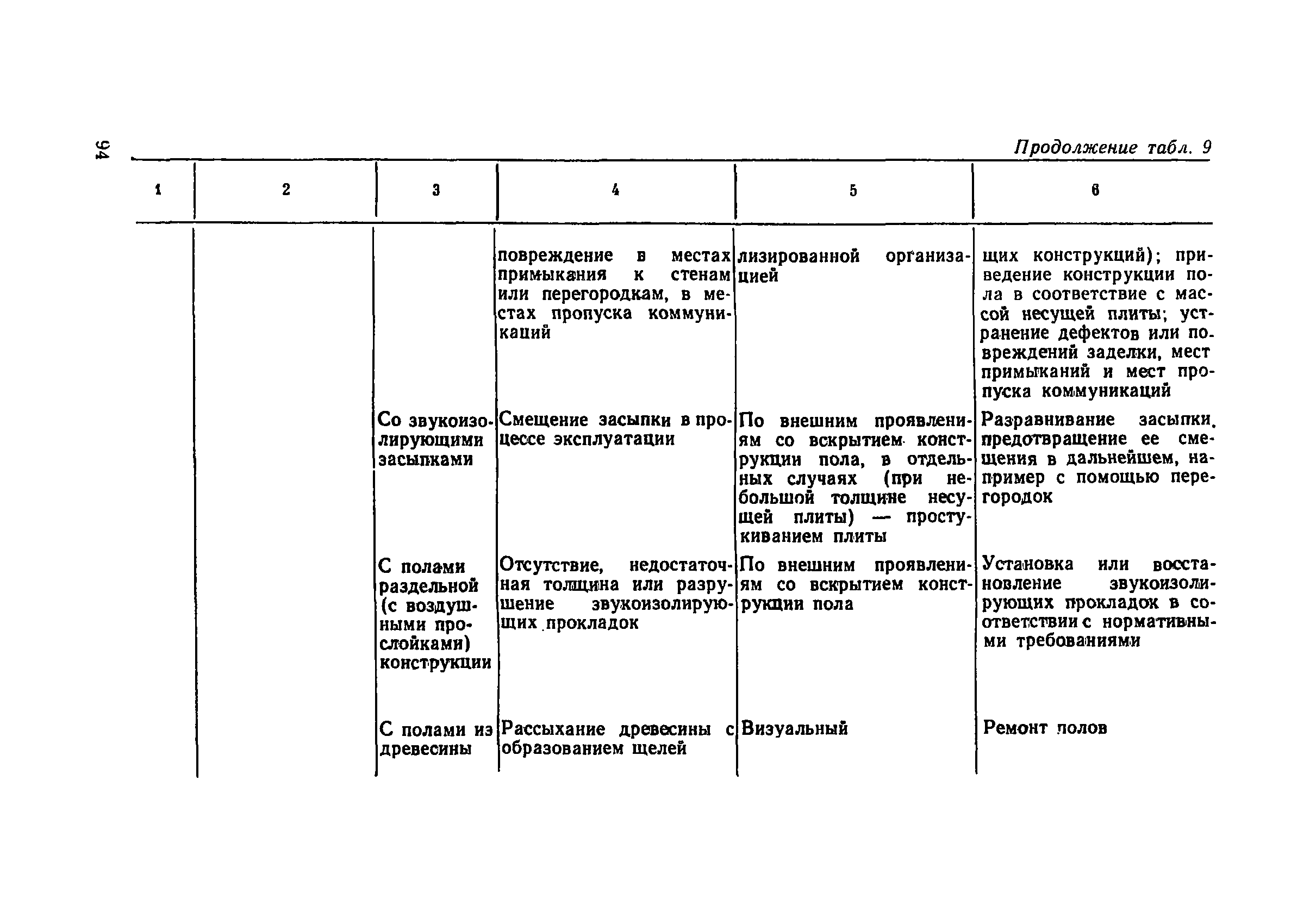 94

Продолжение табл. 9

| 1 | 2 | 3 | 4 | 5 | 6 |
|---|---|---|---|---|---|
| | | | повреждение в местах примыкания к стенам или перегородкам, в местах пропуска коммуникаций | лизированной организацией | щих конструкций); приведение конструкции пола в соответствие с массой несущей плиты; устранение дефектов или повреждений заделки, мест примыканий и мест пропуска коммуникаций |
| | | Со звукоизолирующими засыпками | Смещение засыпки в процессе эксплуатации | По внешним проявлениям со вскрытием конструкции пола, в отдельных случаях (при небольшой толщине несущей плиты) — простукиванием плиты | Разравнивание засыпки, предотвращение ее смещения в дальнейшем, например с помощью перегородок |
| | | С полами раздельной (с воздушными прослойками) конструкции | Отсутствие, недостаточная толщина или разрушение звукоизолирующих прокладок | По внешним проявлениям со вскрытием конструкции пола | Установка или восстановление звукоизолирующих прокладок в соответствии с нормативными требованиями |
| | | С полами из древесины | Рассыхание древесины с образованием щелей | Визуальный | Ремонт полов |